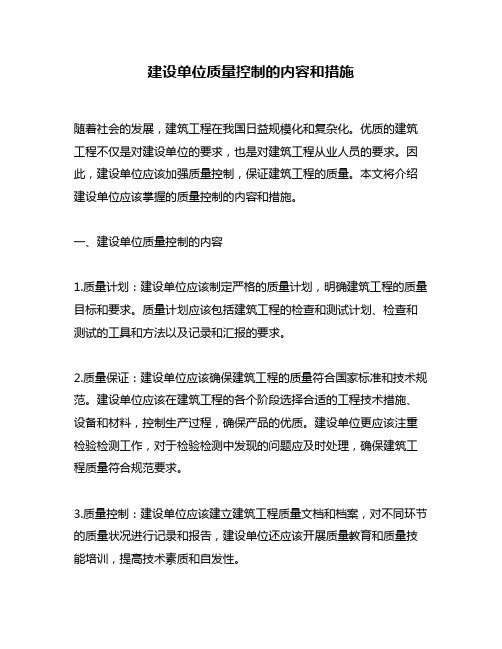 建设单位质量控制的内容和措施

随着社会的发展，建筑工程在我国日益规模化和复杂化。优质的建筑工程不仅是对建设单位的要求，也是对建筑工程从业人员的要求。因此，建设单位应该加强质量控制，保证建筑工程的质量。本文将介绍建设单位应该掌握的质量控制的内容和措施。

一、建设单位质量控制的内容

1.质量计划：建设单位应该制定严格的质量计划，明确建筑工程的质量目标和要求。质量计划应该包括建筑工程的检查和测试计划、检查和测试的工具和方法以及记录和汇报的要求。

2.质量保证：建设单位应该确保建筑工程的质量符合国家标准和技术规范。建设单位应该在建筑工程的各个阶段选择合适的工程技术措施、设备和材料，控制生产过程，确保产品的优质。建设单位更应该注重检验检测工作，对于检验检测中发现的问题应及时处理，确保建筑工程质量符合规范要求。

3.质量控制：建设单位应该建立建筑工程质量文档和档案，对不同环节的质量状况进行记录和报告，建设单位还应该开展质量教育和质量技能培训，提高技术素质和自发性。